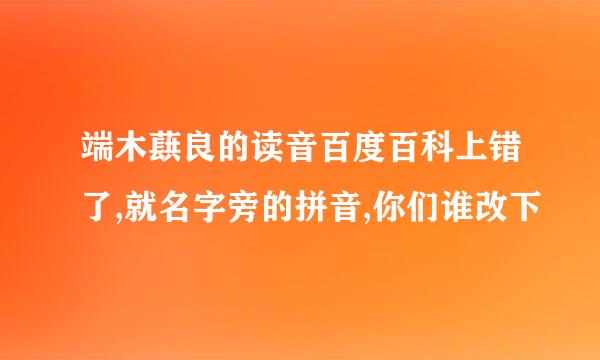 端木蕻良的读音百度百科上错了,就名字旁的拼音,你们谁改下